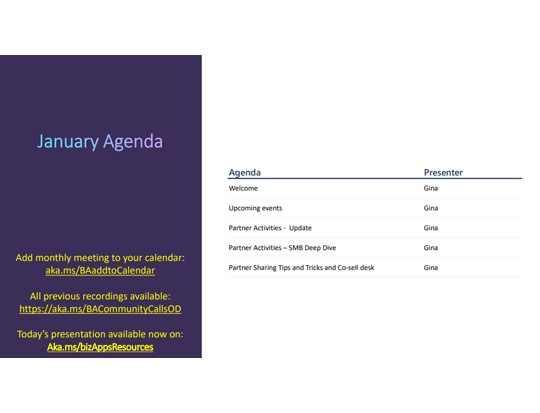 January Agenda

Add monthly meeting to your calendar:
aka.ms/BAaddtoCalendar

All previous recordings available:
https://aka.ms/BACommunityCallsOD

Today's presentation available now on:
Aka.ms/bizAppsResources

| Agenda | Presenter |
|---|---|
| Welcome | Gina |
| Upcoming events | Gina |
| Partner Activities - Update | Gina |
| Partner Activities – SMB Deep Dive | Gina |
| Partner Sharing Tips and Tricks and Co-sell desk | Gina |